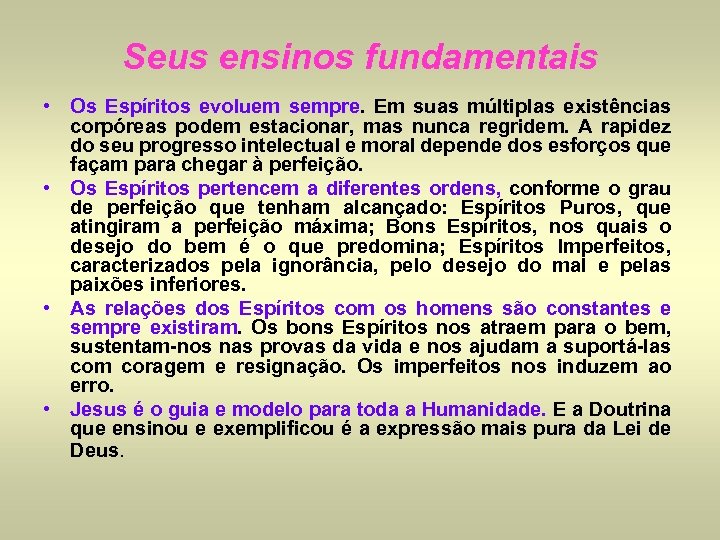 Seus ensinos fundamentais

• Os Espíritos evoluem sempre. Em suas múltiplas existências corpóreas podem estacionar, mas nunca regridem. A rapidez do seu progresso intelectual e moral depende dos esforços que façam para chegar à perfeição.

• Os Espíritos pertencem a diferentes ordens, conforme o grau de perfeição que tenham alcançado: Espíritos Puros, que atingiram a perfeição máxima; Bons Espíritos, nos quais o desejo do bem é o que predomina; Espíritos Imperfeitos, caracterizados pela ignorância, pelo desejo do mal e pelas paixões inferiores.

• As relações dos Espíritos com os homens são constantes e sempre existiram. Os bons Espíritos nos atraem para o bem, sustentam-nos nas provas da vida e nos ajudam a suportá-las com coragem e resignação. Os imperfeitos nos induzem ao erro.

• Jesus é o guia e modelo para toda a Humanidade. E a Doutrina que ensinou e exemplificou é a expressão mais pura da Lei de Deus.